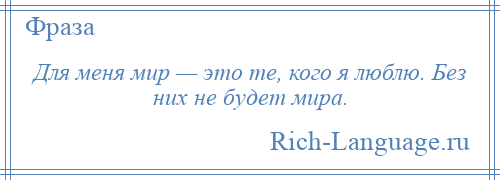 Фраза

Для меня мир — это те, кого я люблю. Без них не будет мира.

Rich-Language.ru